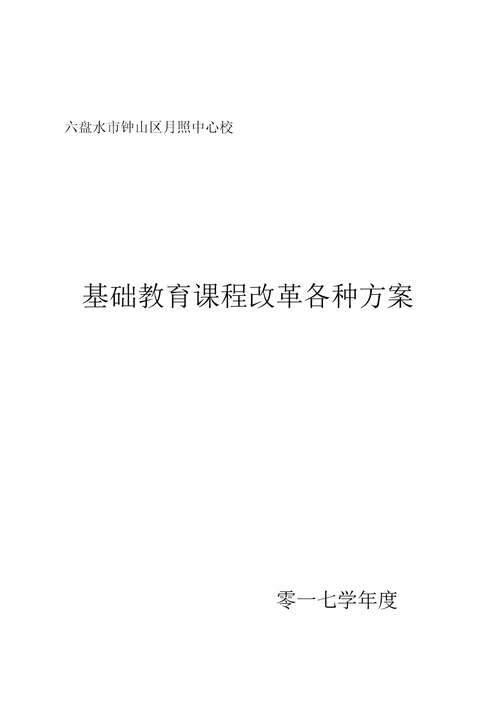 六盘水市钟山区月照中心校

基础教育课程改革各种方案

零一七学年度